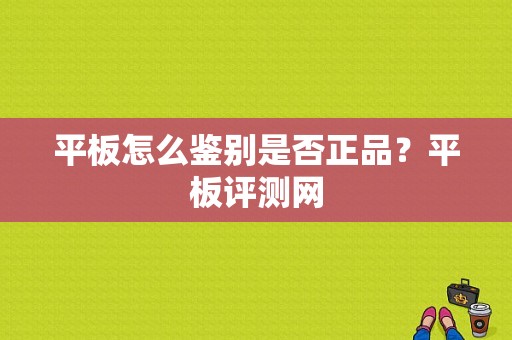 平板怎么鉴别是否正品？平板评测网